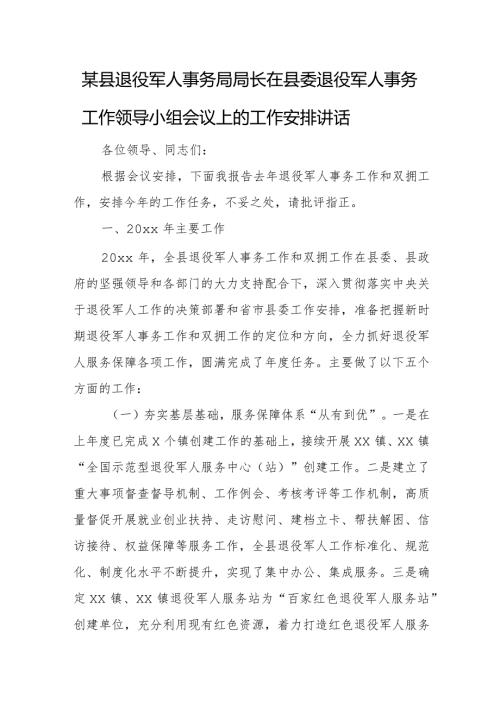 某县退役军人事务局局长在县委退役军人事务工作领导小组会议上的工作安排讲话

各位领导、同志们：

根据会议安排，下面我报告去年退役军人事务工作和双拥工作，安排今年的工作任务，不妥之处，请批评指正。

一、20xx 年主要工作

20xx 年，全县退役军人事务工作和双拥工作在县委、县政府的坚强领导和各部门的大力支持配合下，深入贯彻落实中央关于退役军人工作的决策部署和省市县委工作安排，准备把握新时期退役军人事务工作和双拥工作的定位和方向，全力抓好退役军人服务保障各项工作，圆满完成了年度任务。主要做了以下五个方面的工作：

（一）夯实基层基础，服务保障体系“从有到优”。一是在上年度已完成 X 个镇创建工作的基础上，接续开展 XX 镇、XX 镇“全国示范型退役军人服务中心（站）”创建工作。二是建立了重大事项督查督导机制、工作例会、考核考评等工作机制，高质量督促开展就业创业扶持、走访慰问、建档立卡、帮扶解困、信访接待、权益保障等服务工作，全县退役军人工作标准化、规范化、制度化水平不断提升，实现了集中办公、集成服务。三是确定 XX 镇、XX 镇退役军人服务站为“百家红色退役军人服务站”创建单位，充分利用现有红色资源，着力打造红色退役军人服务